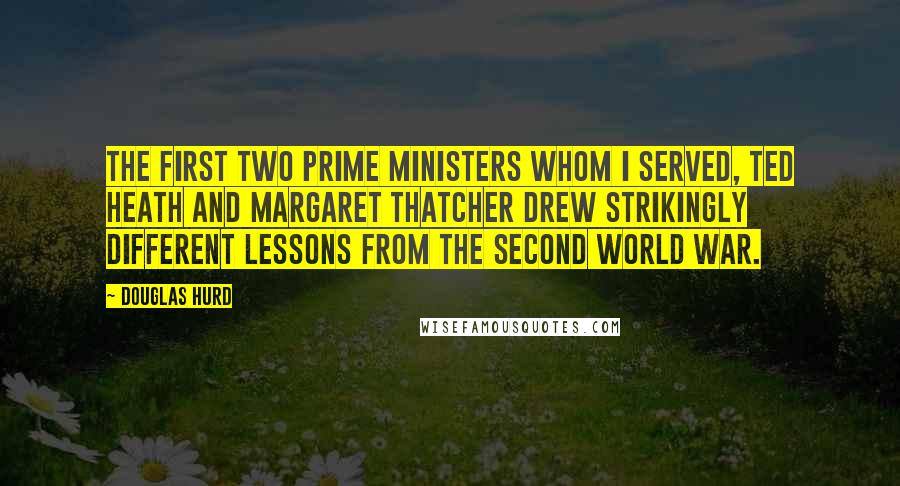 THE FIRST TWO PRIME MINISTERS WHOM I SERVED, TED HEATH AND MARGARET THATCHER DREW STRIKINGLY DIFFERENT LESSONS FROM THE SECOND WORLD WAR.

~ DOUGLAS HURD

WISEFAMOUSQUOTES.COM